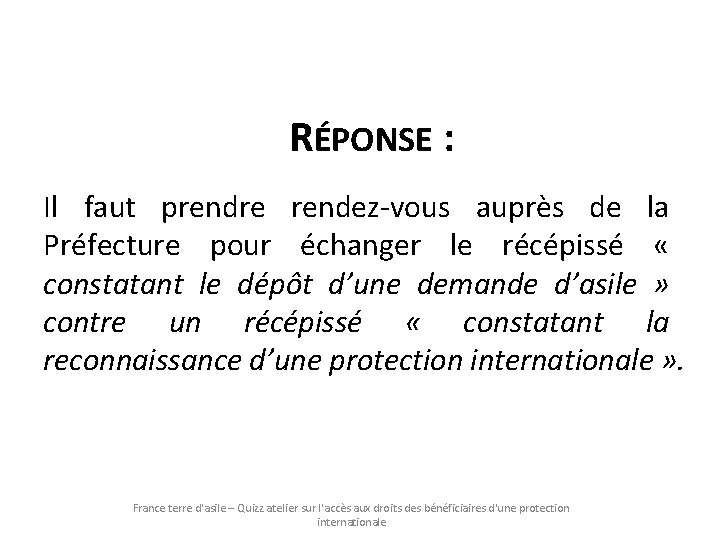 RÉPONSE :

Il faut prendre rendez-vous auprès de la Préfecture pour échanger le récépissé « constatant le dépôt d'une demande d'asile » contre un récépissé « constatant la reconnaissance d'une protection internationale ».

France terre d'asile – Quizz atelier sur l'accès aux droits des bénéficiaires d'une protection internationale